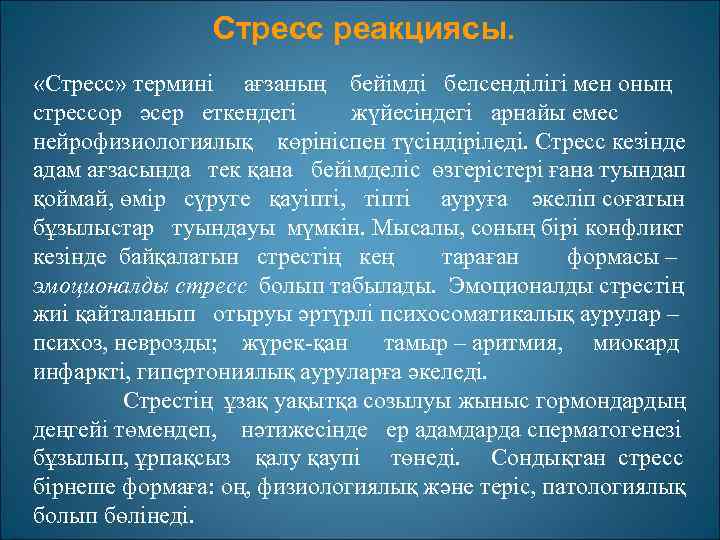 Стресс реакциясы.

«Стресс» термині ағзаның бейімді белсенділігі мен оның стрессор әсер еткендегі жүйесіндегі арнайы емес нейрофизиологиялық көрініспен түсіндіріледі. Стресс кезінде адам ағзасында тек қана бейімделіс өзгерістері ғана туындап қоймай, өмір сүруге қауіпті, тіпті ауруға әкеліп соғатын бұзылыстар туындауы мүмкін. Мысалы, соның бірі конфликт кезінде байқалатын стрестің кең тараған формасы – эмоционалды стресс болып табылады. Эмоционалды стрестің жиі қайталанып отыруы әртүрлі психосоматикалық аурулар – психоз, неврозды; жүрек-қан тамыр – аритмия, миокард инфаркті, гипертониялық ауруларға әкеледі.

Стрестің ұзақ уақытқа созылуы жыныс гормондардың деңгейі төмендеп, нәтижесінде ер адамдарда сперматогенезі бұзылып, ұрпақсыз қалу қаупі төнеді. Сондықтан стресс бірнеше формаға: оң, физиологиялық және теріс, патологиялық болып бөлінеді.